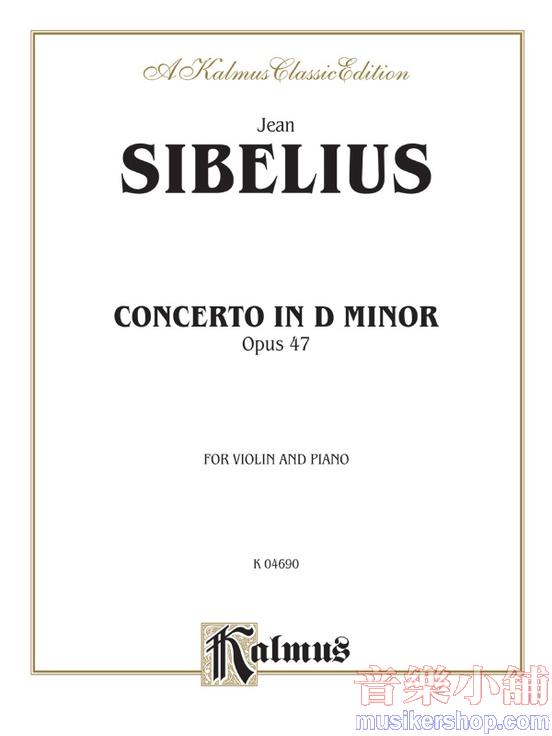 A Kalmus Classic Edition

Jean

SIBELIUS

CONCERTO IN D MINOR

Opus 47

FOR VIOLIN AND PIANO

K 04690

Kalmus

音樂小舖
musikershop.com